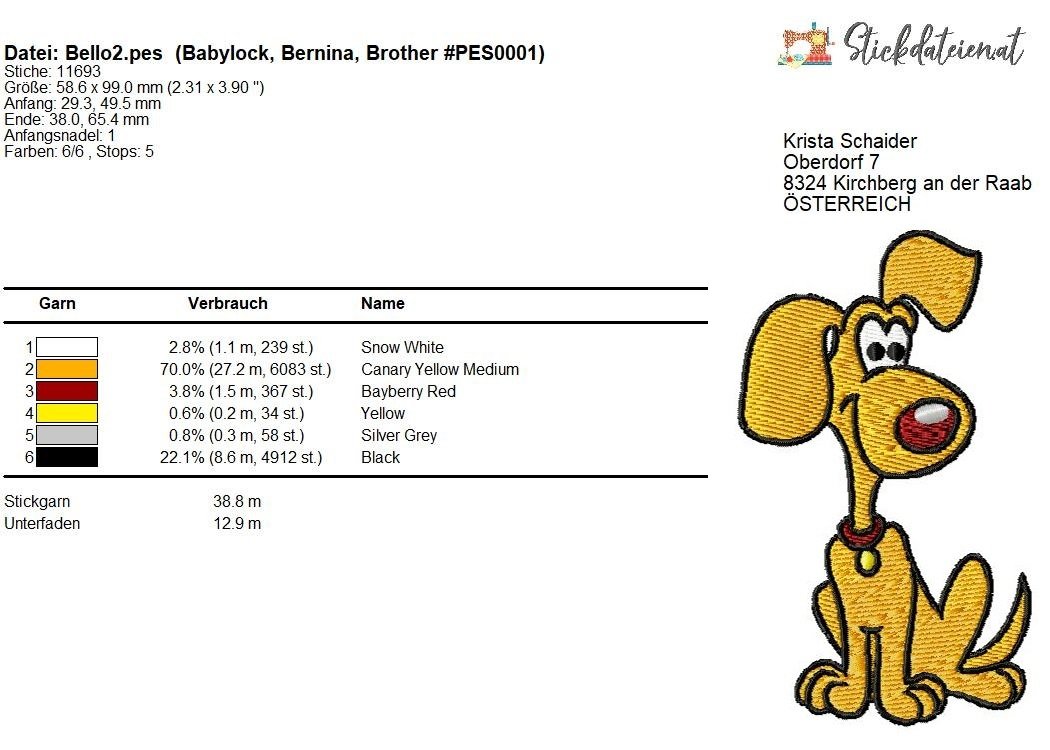 Datei: Bello2.pes (Babylock, Bernina, Brother #PES0001)
Stiche: 11693
Größe: 58.6 x 99.0 mm (2.31 x 3.90 ")
Anfang: 29.3, 49.5 mm
Ende: 38.0, 65.4 mm
Anfangsnadel: 1
Farben: 6/6 , Stops: 5

Stickdateien.at

Krista Schaider
Oberdorf 7
8324 Kirchberg an der Raab
ÖSTERREICH

| Garn | Verbrauch | Name |
|---|---|---|
| 1 | 2.8% (1.1 m, 239 st.) | Snow White |
| 2 | 70.0% (27.2 m, 6083 st.) | Canary Yellow Medium |
| 3 | 3.8% (1.5 m, 367 st.) | Bayberry Red |
| 4 | 0.6% (0.2 m, 34 st.) | Yellow |
| 5 | 0.8% (0.3 m, 58 st.) | Silver Grey |
| 6 | 22.1% (8.6 m, 4912 st.) | Black |

Stickgarn 38.8 m
Unterfaden 12.9 m